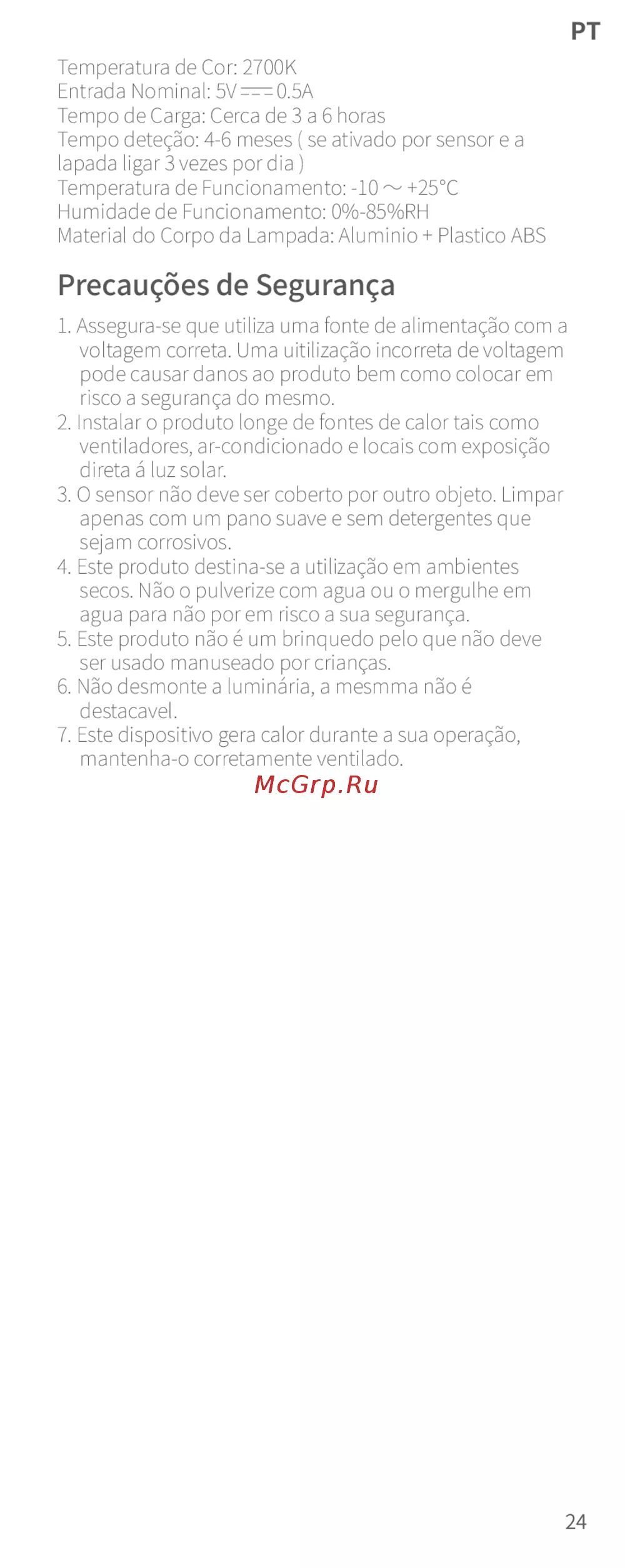 PT

Temperatura de Cor: 2700K
Entrada Nominal: 5V ⎓ 0.5A
Tempo de Carga: Cerca de 3 a 6 horas
Tempo deteção: 4-6 meses ( se ativado por sensor e a lapada ligar 3 vezes por dia )
Temperatura de Funcionamento: -10 ~ +25°C
Humidade de Funcionamento: 0%-85%RH
Material do Corpo da Lampada: Aluminio + Plastico ABS

Precauções de Segurança

1. Assegura-se que utiliza uma fonte de alimentação com a voltagem correta. Uma uitilização incorreta de voltagem pode causar danos ao produto bem como colocar em risco a segurança do mesmo.
2. Instalar o produto longe de fontes de calor tais como ventiladores, ar-condicionado e locais com exposição direta á luz solar.
3. O sensor não deve ser coberto por outro objeto. Limpar apenas com um pano suave e sem detergentes que sejam corrosivos.
4. Este produto destina-se a utilização em ambientes secos. Não o pulverize com agua ou o mergulhe em agua para não por em risco a sua segurança.
5. Este produto não é um brinquedo pelo que não deve ser usado manuseado por crianças.
6. Não desmonte a luminária, a mesmma não é destacavel.
7. Este dispositivo gera calor durante a sua operação, mantenha-o corretamente ventilado.

McGrp.Ru

24